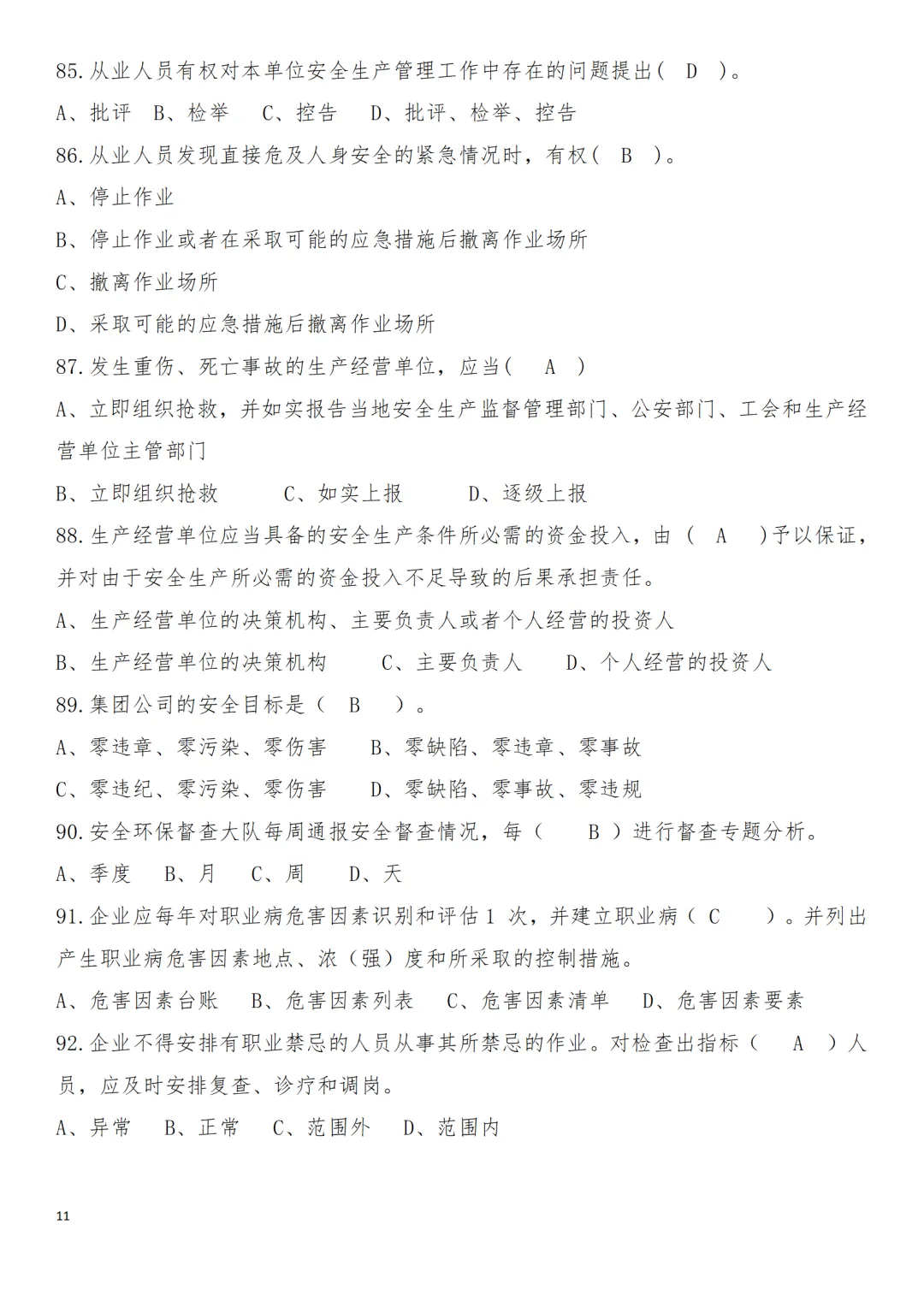 85.从业人员有权对本单位安全生产管理工作中存在的问题提出( D )。

A、批评 B、检举 C、控告 D、批评、检举、控告

86.从业人员发现直接危及人身安全的紧急情况时，有权( B )。

A、停止作业

B、停止作业或者在采取可能的应急措施后撤离作业场所

C、撤离作业场所

D、采取可能的应急措施后撤离作业场所

87.发生重伤、死亡事故的生产经营单位，应当( A )

A、立即组织抢救，并如实报告当地安全生产监督管理部门、公安部门、工会和生产经营单位主管部门

B、立即组织抢救 C、如实上报 D、逐级上报

88.生产经营单位应当具备的安全生产条件所必需的资金投入，由（ A ）予以保证，并对由于安全生产所必需的资金投入不足导致的后果承担责任。

A、生产经营单位的决策机构、主要负责人或者个人经营的投资人

B、生产经营单位的决策机构 C、主要负责人 D、个人经营的投资人

89.集团公司的安全目标是（ B ）。

A、零违章、零污染、零伤害 B、零缺陷、零违章、零事故

C、零违纪、零污染、零伤害 D、零缺陷、零事故、零违规

90.安全环保督查大队每周通报安全督查情况，每（ B ）进行督查专题分析。

A、季度 B、月 C、周 D、天

91.企业应每年对职业病危害因素识别和评估 1 次，并建立职业病（ C ）。并列出产生职业病危害因素地点、浓（强）度和所采取的控制措施。

A、危害因素台账 B、危害因素列表 C、危害因素清单 D、危害因素要素

92.企业不得安排有职业禁忌的人员从事其所禁忌的作业。对检查出指标（ A ）人员，应及时安排复查、诊疗和调岗。

A、异常 B、正常 C、范围外 D、范围内

11